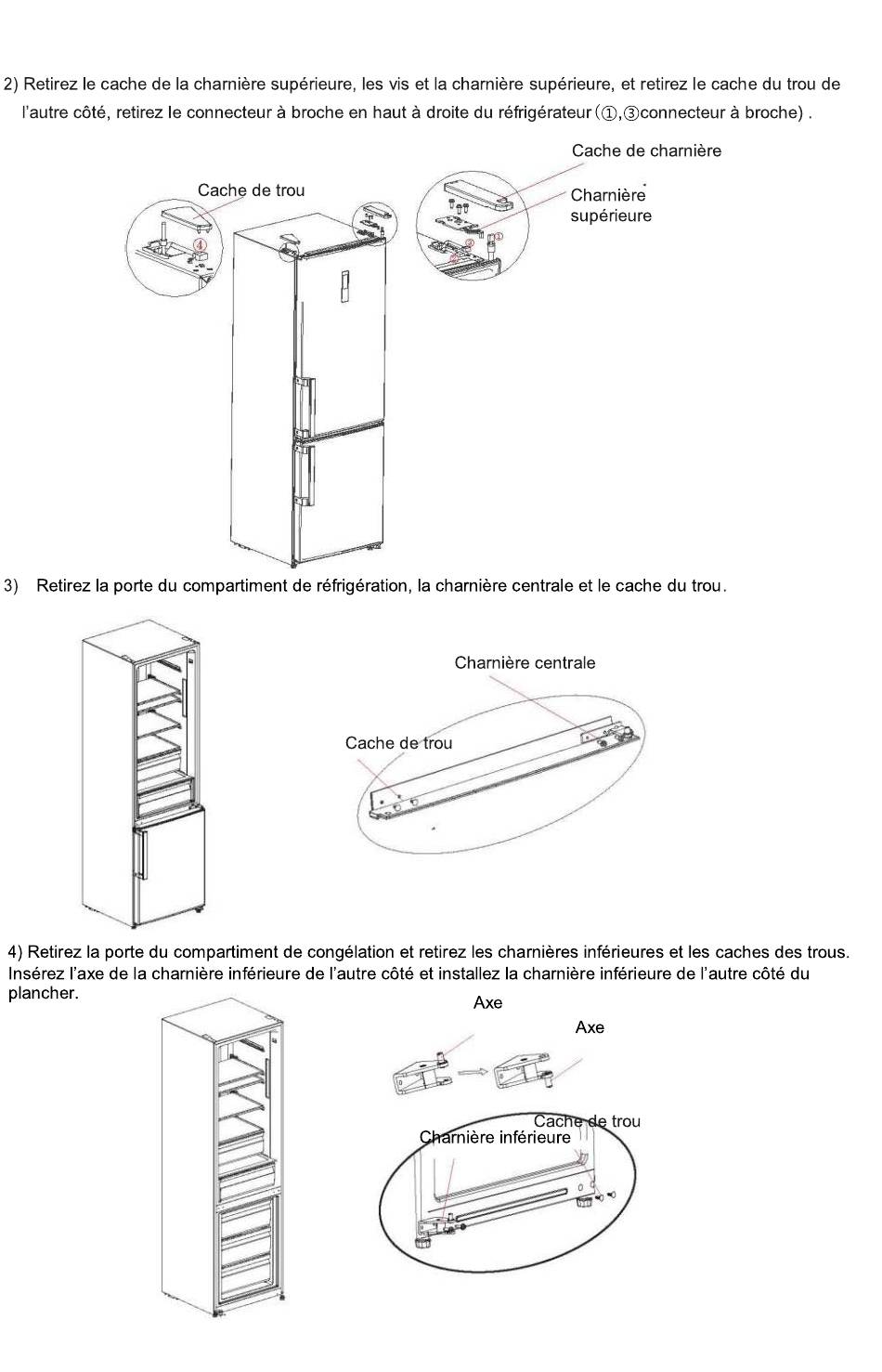 2) Retirez le cache de la charnière supérieure, les vis et la charnière supérieure, et retirez le cache du trou de l'autre côté, retirez le connecteur à broche en haut à droite du réfrigérateur (①,③connecteur à broche) .

Cache de charnière

Cache de trou

Charnière supérieure

④

③ ①

3) Retirez la porte du compartiment de réfrigération, la charnière centrale et le cache du trou.

Charnière centrale

Cache de trou

4) Retirez la porte du compartiment de congélation et retirez les charnières inférieures et les caches des trous. Insérez l'axe de la charnière inférieure de l'autre côté et installez la charnière inférieure de l'autre côté du plancher.

Axe

Axe

Cache de trou

Charnière inférieure